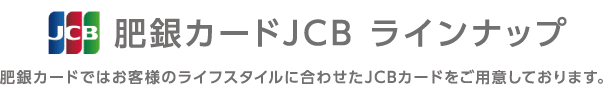 JCB 肥銀カードJCB ラインナップ

肥銀カードではお客様のライフスタイルに合わせたJCBカードをご用意しております。